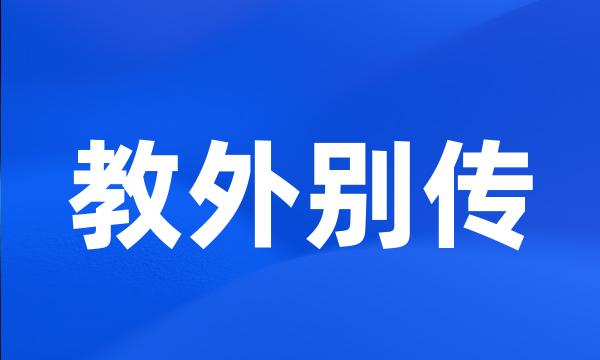 教外别传